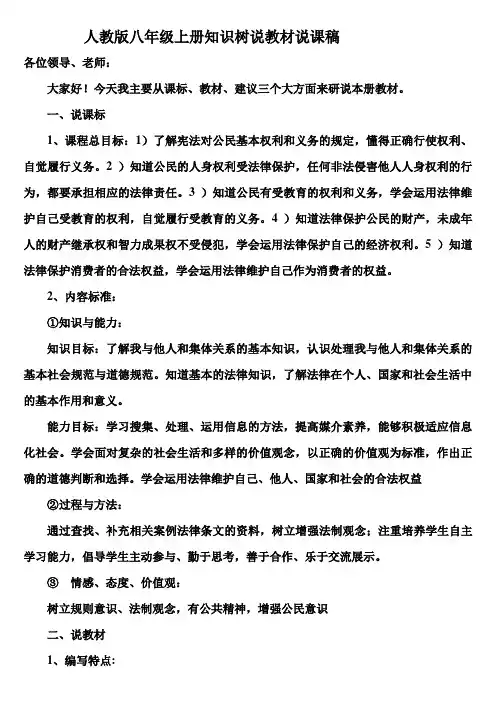 人教版八年级上册知识树说教材说课稿

各位领导、老师：

大家好！今天我主要从课标、教材、建议三个大方面来研说本册教材。

一、说课标

1、课程总目标：1）了解宪法对公民基本权利和义务的规定，懂得正确行使权利、自觉履行义务。2）知道公民的人身权利受法律保护，任何非法侵害他人人身权利的行为，都要承担相应的法律责任。3）知道公民有受教育的权利和义务，学会运用法律维护自己受教育的权利，自觉履行受教育的义务。4）知道法律保护公民的财产，未成年人的财产继承权和智力成果权不受侵犯，学会运用法律保护自己的经济权利。5）知道法律保护消费者的合法权益，学会运用法律维护自己作为消费者的权益。

2、内容标准：

①知识与能力：

知识目标：了解我与他人和集体关系的基本知识，认识处理我与他人和集体关系的基本社会规范与道德规范。知道基本的法律知识，了解法律在个人、国家和社会生活中的基本作用和意义。

能力目标：学习搜集、处理、运用信息的方法，提高媒介素养，能够积极适应信息化社会。学会面对复杂的社会生活和多样的价值观念，以正确的价值观为标准，作出正确的道德判断和选择。学会运用法律维护自己、他人、国家和社会的合法权益

②过程与方法：

通过查找、补充相关案例法律条文的资料，树立增强法制观念；注重培养学生自主学习能力，倡导学生主动参与、勤于思考，善于合作、乐于交流展示。

③ 情感、态度、价值观：

树立规则意识、法制观念，有公共精神，增强公民意识

二、说教材

1、编写特点：